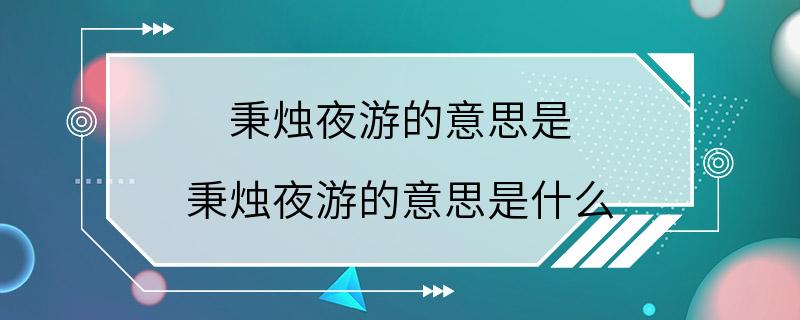 秉烛夜游的意思是

秉烛夜游的意思是什么